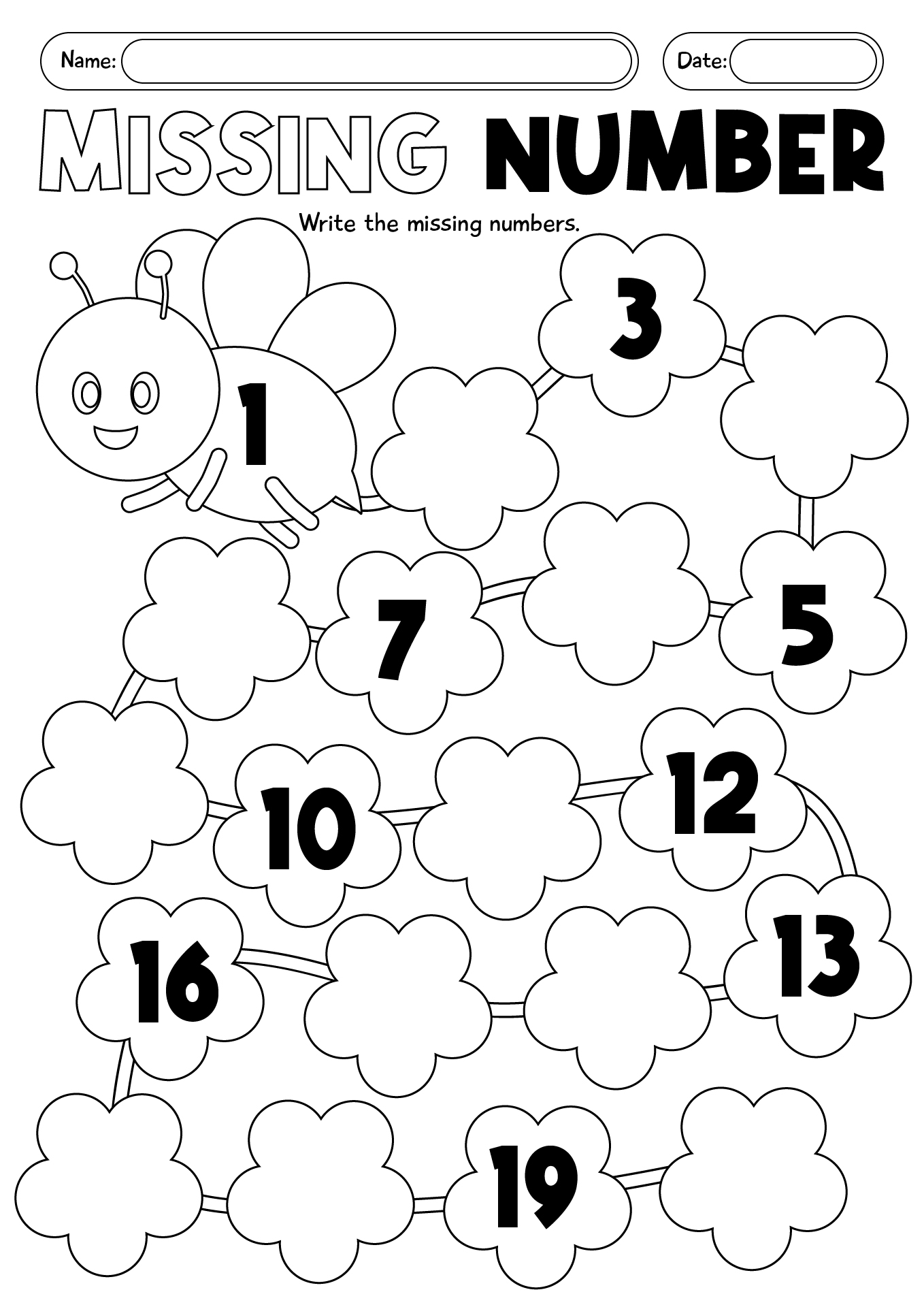 Name:

Date:

MISSING NUMBER

Write the missing numbers.

1

3

5

7

10

12

13

16

19